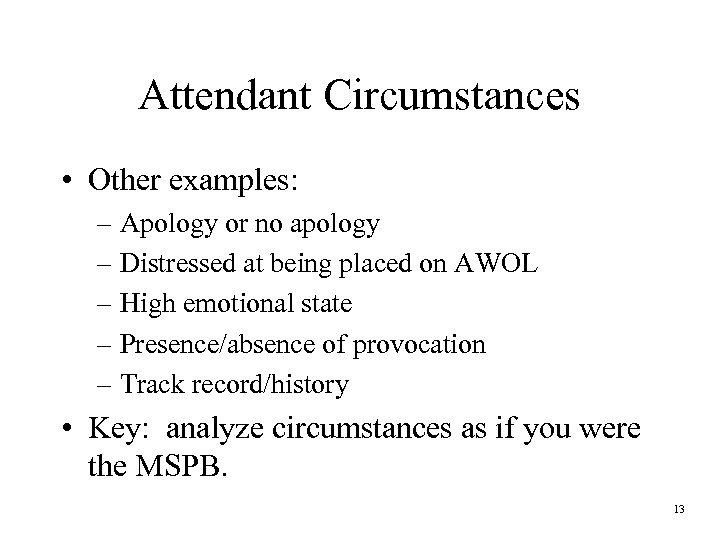 Attendant Circumstances

• Other examples:
– Apology or no apology
– Distressed at being placed on AWOL
– High emotional state
– Presence/absence of provocation
– Track record/history

• Key: analyze circumstances as if you were the MSPB.

13